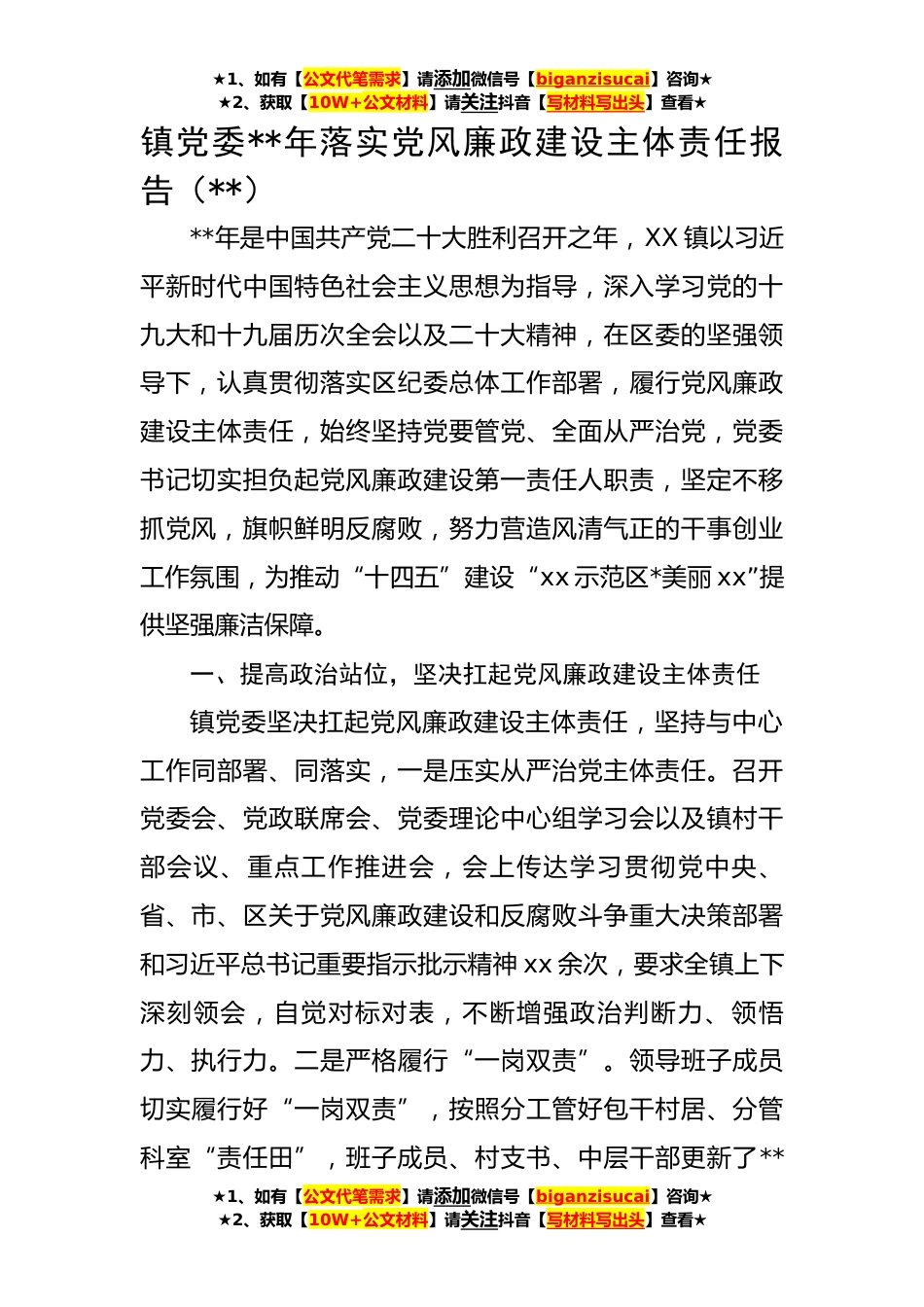 ★1、如有【公文代笔需求】请添加微信号【biganzisucai】咨询★
★2、获取【10W+公文材料】请关注抖音【写材料写出头】查看★

镇党委**年落实党风廉政建设主体责任报告（**）

**年是中国共产党二十大胜利召开之年，XX镇以习近平新时代中国特色社会主义思想为指导，深入学习党的十九大和十九届历次全会以及二十大精神，在区委的坚强领导下，认真贯彻落实区纪委总体工作部署，履行党风廉政建设主体责任，始终坚持党要管党、全面从严治党，党委书记切实担负起党风廉政建设第一责任人职责，坚定不移抓党风，旗帜鲜明反腐败，努力营造风清气正的干事创业工作氛围，为推动“十四五”建设“xx示范区*美丽xx”提供坚强廉洁保障。

一、提高政治站位，坚决扛起党风廉政建设主体责任

镇党委坚决扛起党风廉政建设主体责任，坚持与中心工作同部署、同落实，一是压实从严治党主体责任。召开党委会、党政联席会、党委理论中心组学习会以及镇村干部会议、重点工作推进会，会上传达学习贯彻党中央、省、市、区关于党风廉政建设和反腐败斗争重大决策部署和习近平总书记重要指示批示精神xx余次，要求全镇上下深刻领会，自觉对标对表，不断增强政治判断力、领悟力、执行力。二是严格履行“一岗双责”。领导班子成员切实履行好“一岗双责”，按照分工管好包干村居、分管科室“责任田”，班子成员、村支书、中层干部更新了**

★1、如有【公文代笔需求】请添加微信号【biganzisucai】咨询★
★2、获取【10W+公文材料】请关注抖音【写材料写出头】查看★